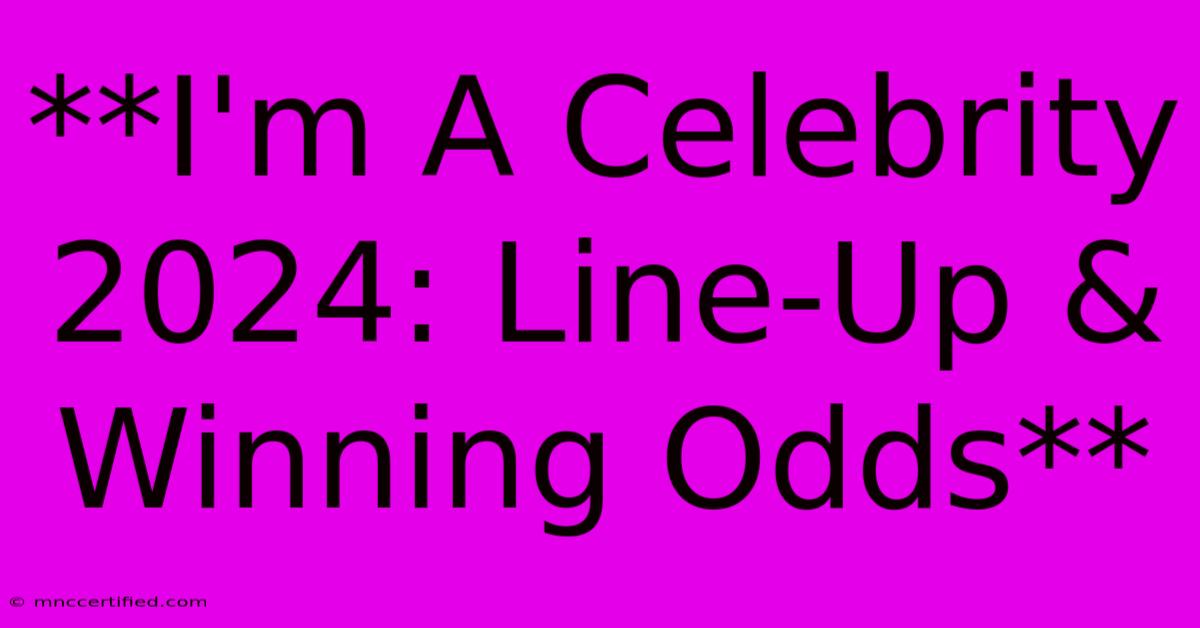 **I'm A Celebrity 2024: Line-Up & Winning Odds**

© mnccertified.com